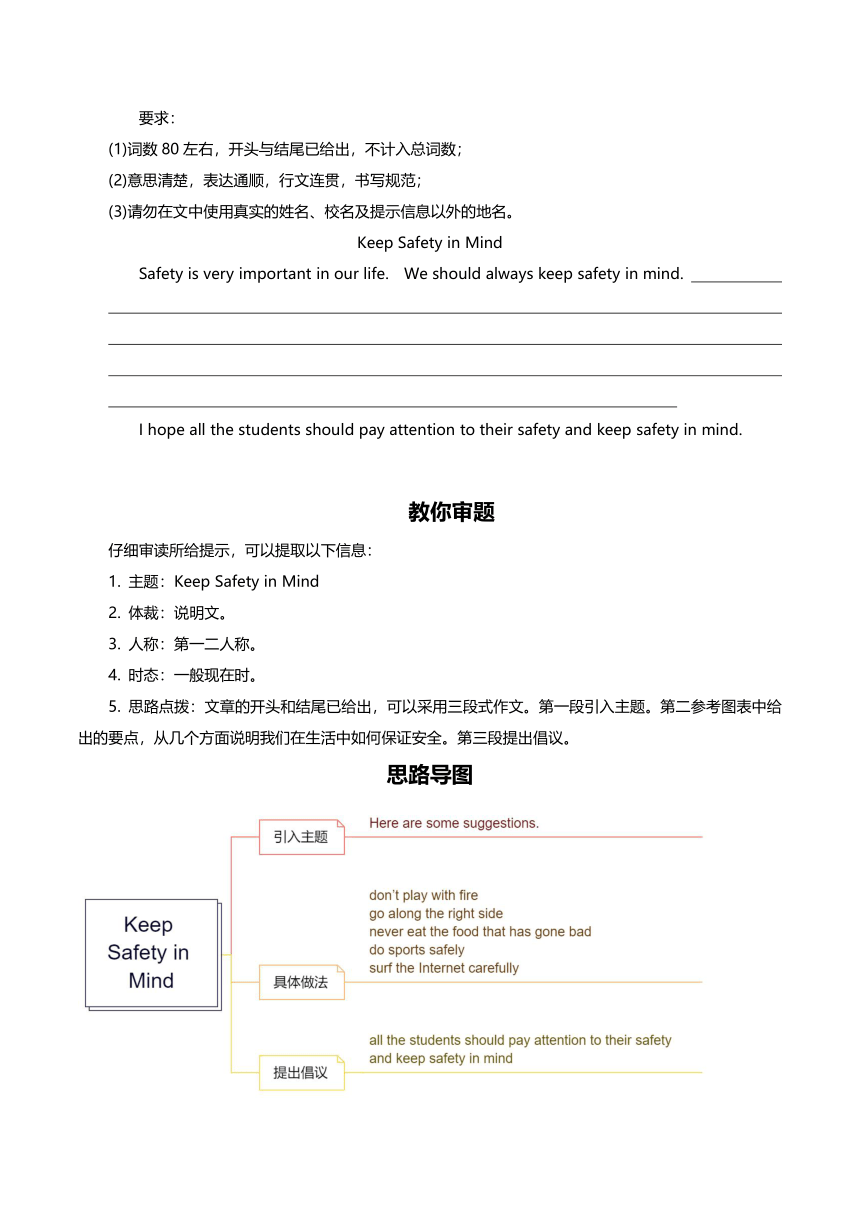 要求：

(1)词数 80 左右，开头与结尾已给出，不计入总词数；

(2)意思清楚，表达通顺，行文连贯，书写规范；

(3)请勿在文中使用真实的姓名、校名及提示信息以外的地名。

Keep Safety in Mind

Safety is very important in our life. We should always keep safety in mind. ____________

I hope all the students should pay attention to their safety and keep safety in mind.

教你审题

仔细审读所给提示，可以提取以下信息：

1. 主题：Keep Safety in Mind

2. 体裁：说明文。

3. 人称：第一二人称。

4. 时态：一般现在时。

5. 思路点拨：文章的开头和结尾已给出，可以采用三段式作文。第一段引入主题。第二参考图表中给出的要点，从几个方面说明我们在生活中如何保证安全。第三段提出倡议。

思路导图

Keep Safety in Mind

引入主题

Here are some suggestions.

具体做法

don't play with fire
go along the right side
never eat the food that has gone bad
do sports safely
surf the Internet carefully

提出倡议

all the students should pay attention to their safety and keep safety in mind